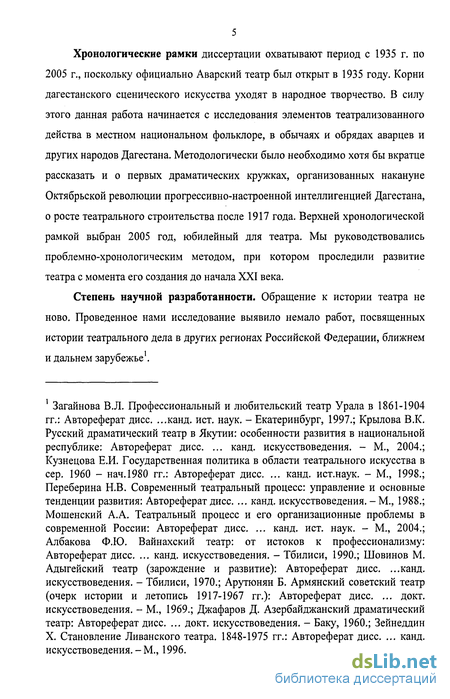 5

Хронологические рамки диссертации охватывают период с 1935 г. по 2005 г., поскольку официально Аварский театр был открыт в 1935 году. Корни дагестанского сценического искусства уходят в народное творчество. В силу этого данная работа начинается с исследования элементов театрализованного действа в местном национальном фольклоре, в обычаях и обрядах аварцев и других народов Дагестана. Методологически было необходимо хотя бы вкратце рассказать и о первых драматических кружках, организованных накануне Октябрьской революции прогрессивно-настроенной интеллигенцией Дагестана, о росте театрального строительства после 1917 года. Верхней хронологической рамкой выбран 2005 год, юбилейный для театра. Мы руководствовались проблемно-хронологическим методом, при котором проследили развитие театра с момента его создания до начала XXI века.

Степень научной разработанности. Обращение к истории театра не ново. Проведенное нами исследование выявило немало работ, посвященных истории театрального дела в других регионах Российской Федерации, ближнем и дальнем зарубежье$^1$.

$^1$ Загайнова В.Л. Профессиональный и любительский театр Урала в 1861-1904 гг.: Автореферат дисс. ...канд. ист. наук. – Екатеринбург, 1997.; Крылова В.К. Русский драматический театр в Якутии: особенности развития в национальной республике: Автореферат дисс. ... канд. искусствоведения. – М., 2004.; Кузнецова Е.И. Государственная политика в области театрального искусства в сер. 1960 – нач.1980 гг.: Автореферат дисс. ... канд. ист.наук. – М., 1998.; Переберина Н.В. Современный театральный процесс: управление и основные тенденции развития: Автореферат дисс. ... канд. искусствоведения. – М., 1988.; Мошенский А.А. Театральный процесс и его организационные проблемы в современной России: Автореферат дисс. ... канд. ист. наук. – М., 2004.; Албакова Ф.Ю. Вайнахский театр: от истоков к профессионализму: Автореферат дисс. ... канд. искусствоведения. – Тбилиси, 1990.; Шовинов М. Адыгейский театр (зарождение и развитие): Автореферат дисс. ...канд. искусствоведения. – Тбилиси, 1970.; Арутюнян Б. Армянский советский театр (очерк истории и летопись 1917-1967 гг.): Автореферат дисс. ... докт. искусствоведения. – М., 1969.; Джафаров Д. Азербайджанский драматический театр: Автореферат дисс. ... докт. искусствоведения. – Баку, 1960.; Зейнеддин Х. Становление Ливанского театра. 1848-1975 гг.: Автореферат дисс. ... канд. искусствоведения. – М., 1996.

dsLib.net
библиотека диссертаций